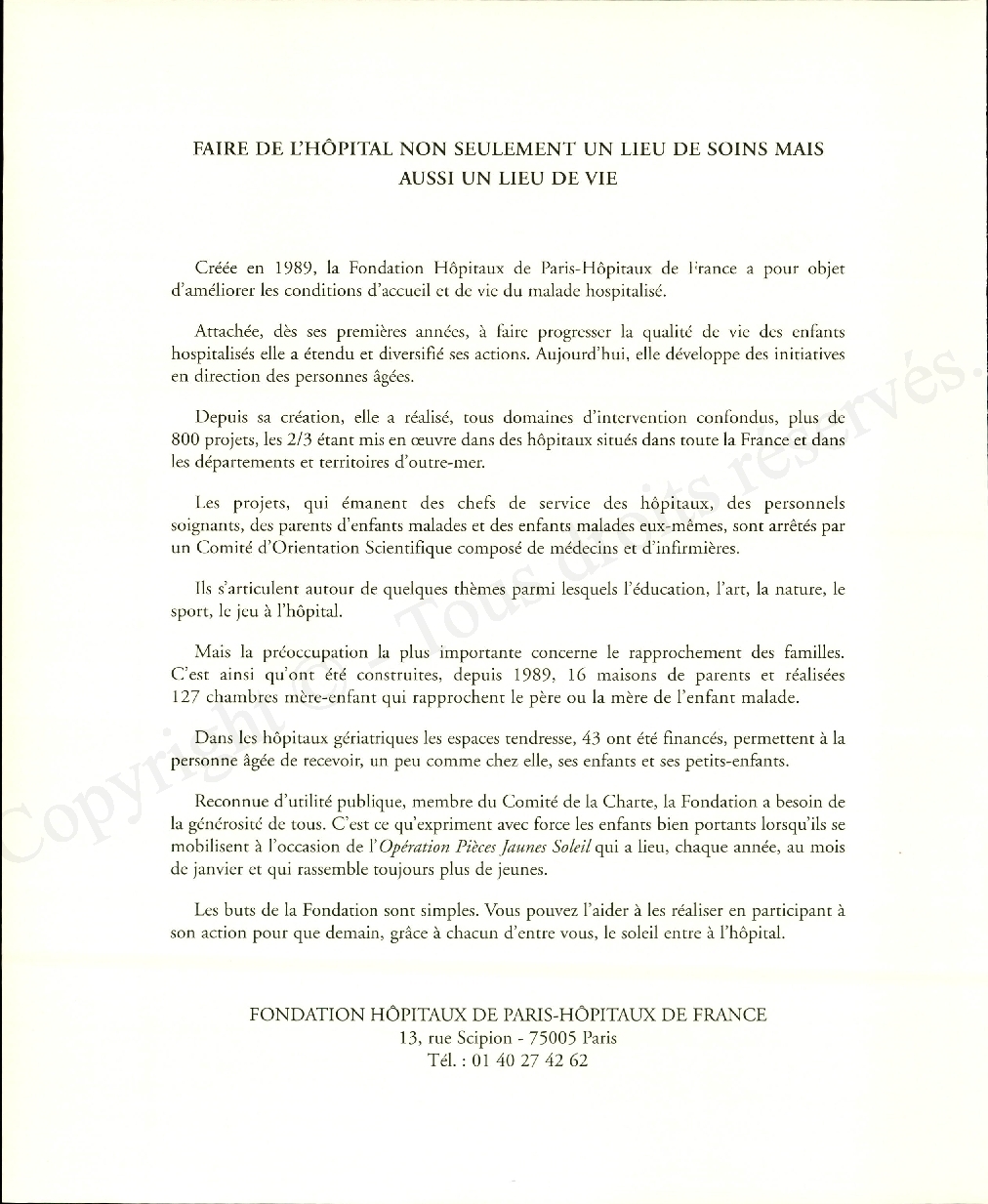 FAIRE DE L'HÔPITAL NON SEULEMENT UN LIEU DE SOINS MAIS AUSSI UN LIEU DE VIE

Créée en 1989, la Fondation Hôpitaux de Paris-Hôpitaux de France a pour objet d'améliorer les conditions d'accueil et de vie du malade hospitalisé.

Attachée, dès ses premières années, à faire progresser la qualité de vie des enfants hospitalisés elle a étendu et diversifié ses actions. Aujourd'hui, elle développe des initiatives en direction des personnes âgées.

Depuis sa création, elle a réalisé, tous domaines d'intervention confondus, plus de 800 projets, les 2/3 étant mis en œuvre dans des hôpitaux situés dans toute la France et dans les départements et territoires d'outre-mer.

Les projets, qui émanent des chefs de service des hôpitaux, des personnels soignants, des parents d'enfants malades et des enfants malades eux-mêmes, sont arrêtés par un Comité d'Orientation Scientifique composé de médecins et d'infirmières.

Ils s'articulent autour de quelques thèmes parmi lesquels l'éducation, l'art, la nature, le sport, le jeu à l'hôpital.

Mais la préoccupation la plus importante concerne le rapprochement des familles. C'est ainsi qu'ont été construites, depuis 1989, 16 maisons de parents et réalisées 127 chambres mère-enfant qui rapprochent le père ou la mère de l'enfant malade.

Dans les hôpitaux gériatriques les espaces tendresse, 43 ont été financés, permettent à la personne âgée de recevoir, un peu comme chez elle, ses enfants et ses petits-enfants.

Reconnue d'utilité publique, membre du Comité de la Charte, la Fondation a besoin de la générosité de tous. C'est ce qu'expriment avec force les enfants bien portants lorsqu'ils se mobilisent à l'occasion de l'Opération Pièces Jaunes Soleil qui a lieu, chaque année, au mois de janvier et qui rassemble toujours plus de jeunes.

Les buts de la Fondation sont simples. Vous pouvez l'aider à les réaliser en participant à son action pour que demain, grâce à chacun d'entre vous, le soleil entre à l'hôpital.

FONDATION HÔPITAUX DE PARIS-HÔPITAUX DE FRANCE
13, rue Scipion - 75005 Paris
Tél. : 01 40 27 42 62

Copyright © - Tous droits réservés.